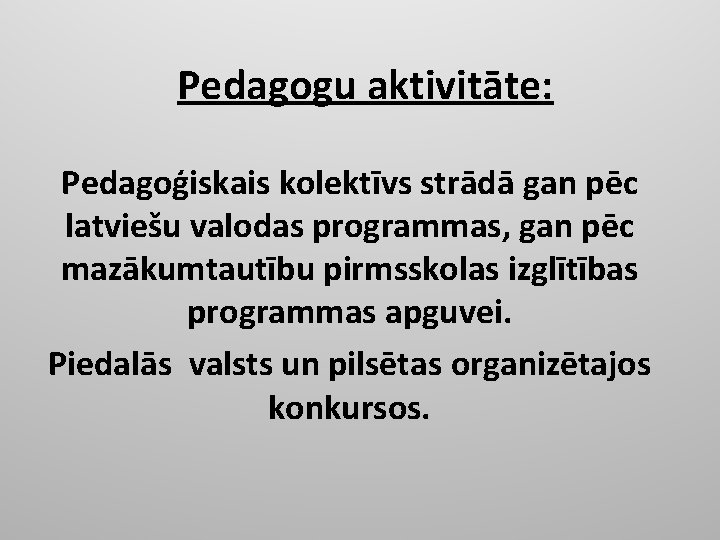 Pedagogu aktivitāte:

Pedagoģiskais kolektīvs strādā gan pēc latviešu valodas programmas, gan pēc mazākumtautību pirmsskolas izglītības programmas apguvei.

Piedalās valsts un pilsētas organizētajos konkursos.